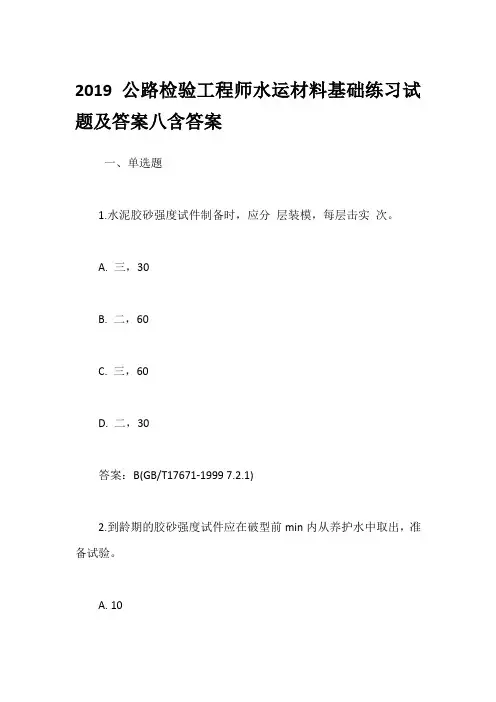 2019 公路检验工程师水运材料基础练习试题及答案八含答案

一、单选题

1.水泥胶砂强度试件制备时，应分 层装模，每层击实 次。

A. 三，30

B. 二，60

C. 三，60

D. 二，30

答案：B(GB/T17671-1999 7.2.1)

2.到龄期的胶砂强度试件应在破型前 min 内从养护水中取出，准备试验。

A. 10